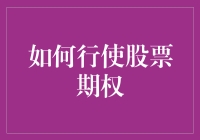 如何行使股票期权